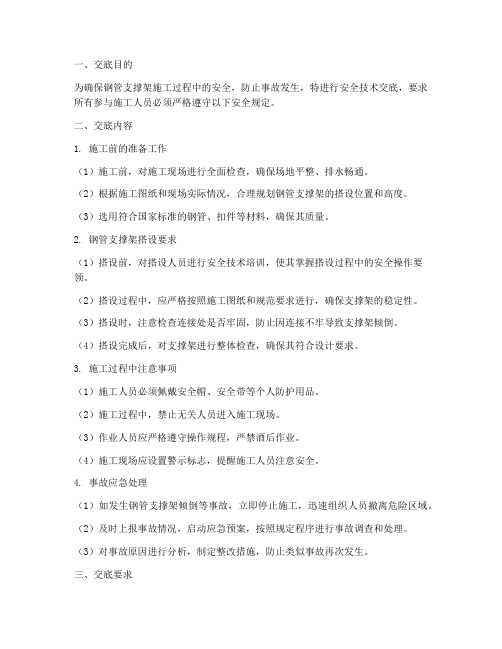 一、交底目的

为确保钢管支撑架施工过程中的安全，防止事故发生，特进行安全技术交底，要求所有参与施工人员必须严格遵守以下安全规定。

二、交底内容

1. 施工前的准备工作

（1）施工前，对施工现场进行全面检查，确保场地平整、排水畅通。

（2）根据施工图纸和现场实际情况，合理规划钢管支撑架的搭设位置和高度。

（3）选用符合国家标准的钢管、扣件等材料，确保其质量。

2. 钢管支撑架搭设要求

（1）搭设前，对搭设人员进行安全技术培训，使其掌握搭设过程中的安全操作要领。

（2）搭设过程中，应严格按照施工图纸和规范要求进行，确保支撑架的稳定性。

（3）搭设时，注意检查连接处是否牢固，防止因连接不牢导致支撑架倾倒。

（4）搭设完成后，对支撑架进行整体检查，确保其符合设计要求。

3. 施工过程中注意事项

（1）施工人员必须佩戴安全帽、安全带等个人防护用品。

（2）施工过程中，禁止无关人员进入施工现场。

（3）作业人员应严格遵守操作规程，严禁酒后作业。

（4）施工现场应设置警示标志，提醒施工人员注意安全。

4. 事故应急处理

（1）如发生钢管支撑架倾倒等事故，立即停止施工，迅速组织人员撤离危险区域。

（2）及时上报事故情况，启动应急预案，按照规定程序进行事故调查和处理。

（3）对事故原因进行分析，制定整改措施，防止类似事故再次发生。

三、交底要求